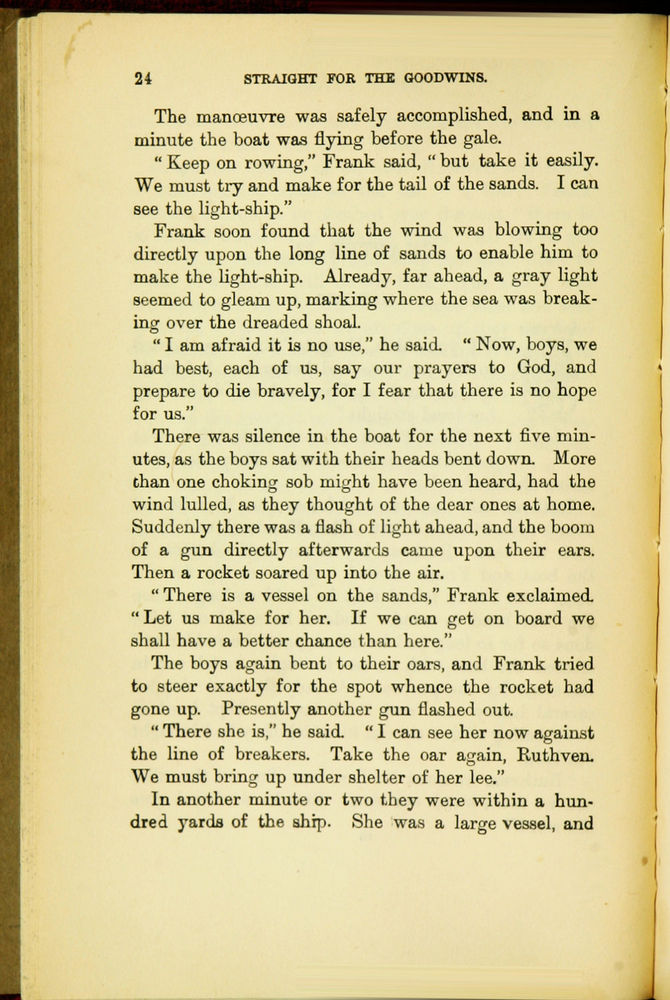 24 STRAIGHT FOR THE GOODWINS.

The manœuvre was safely accomplished, and in a minute the boat was flying before the gale.

"Keep on rowing," Frank said, "but take it easily. We must try and make for the tail of the sands. I can see the light-ship."

Frank soon found that the wind was blowing too directly upon the long line of sands to enable him to make the light-ship. Already, far ahead, a gray light seemed to gleam up, marking where the sea was breaking over the dreaded shoal.

"I am afraid it is no use," he said. "Now, boys, we had best, each of us, say our prayers to God, and prepare to die bravely, for I fear that there is no hope for us."

There was silence in the boat for the next five minutes, as the boys sat with their heads bent down. More than one choking sob might have been heard, had the wind lulled, as they thought of the dear ones at home. Suddenly there was a flash of light ahead, and the boom of a gun directly afterwards came upon their ears. Then a rocket soared up into the air.

"There is a vessel on the sands," Frank exclaimed. "Let us make for her. If we can get on board we shall have a better chance than here."

The boys again bent to their oars, and Frank tried to steer exactly for the spot whence the rocket had gone up. Presently another gun flashed out.

"There she is," he said. "I can see her now against the line of breakers. Take the oar again, Ruthven. We must bring up under shelter of her lee."

In another minute or two they were within a hundred yards of the ship. She was a large vessel, and